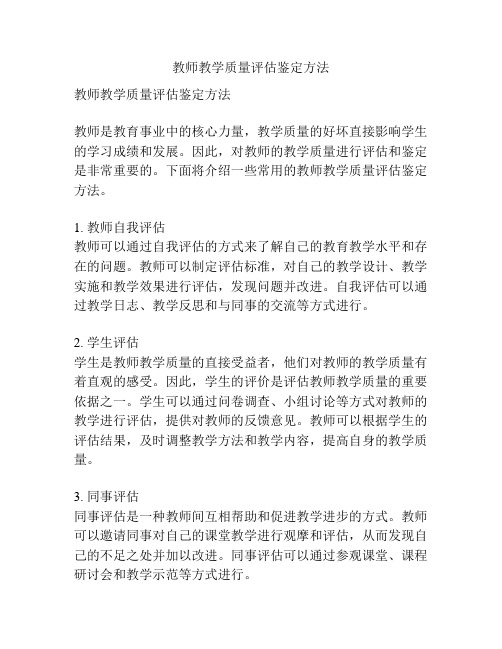 教师教学质量评估鉴定方法

教师教学质量评估鉴定方法

教师是教育事业中的核心力量，教学质量的好坏直接影响学生的学习成绩和发展。因此，对教师的教学质量进行评估和鉴定是非常重要的。下面将介绍一些常用的教师教学质量评估鉴定方法。

1. 教师自我评估
教师可以通过自我评估的方式来了解自己的教育教学水平和存在的问题。教师可以制定评估标准，对自己的教学设计、教学实施和教学效果进行评估，发现问题并改进。自我评估可以通过教学日志、教学反思和与同事的交流等方式进行。

2. 学生评估
学生是教师教学质量的直接受益者，他们对教师的教学质量有着直观的感受。因此，学生的评价是评估教师教学质量的重要依据之一。学生可以通过问卷调查、小组讨论等方式对教师的教学进行评估，提供对教师的反馈意见。教师可以根据学生的评估结果，及时调整教学方法和教学内容，提高自身的教学质量。

3. 同事评估
同事评估是一种教师间互相帮助和促进教学进步的方式。教师可以邀请同事对自己的课堂教学进行观摩和评估，从而发现自己的不足之处并加以改进。同事评估可以通过参观课堂、课程研讨会和教学示范等方式进行。